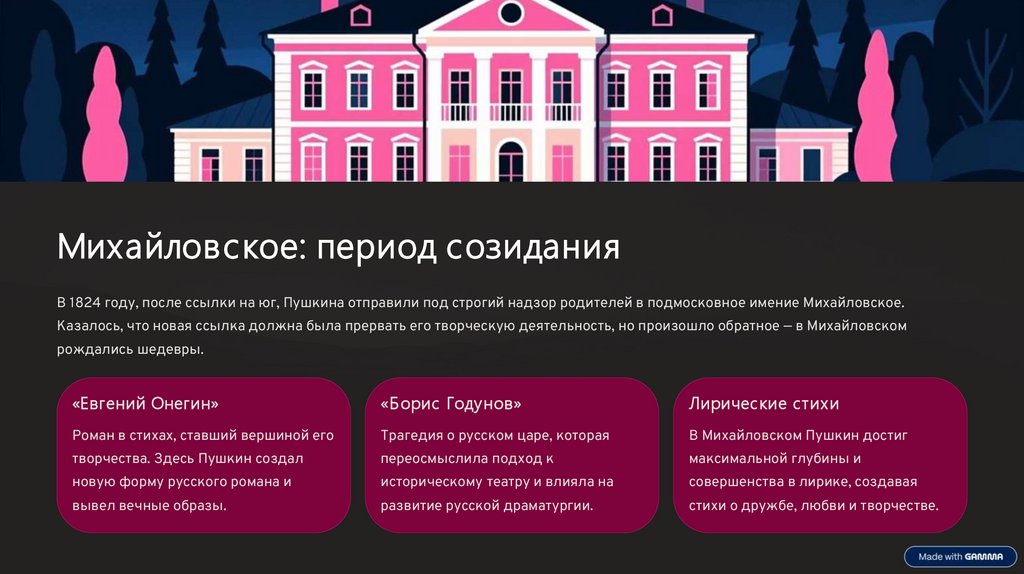 Михайловское: период созидания

В 1824 году, после ссылки на юг, Пушкина отправили под строгий надзор родителей в подмосковное имение Михайловское. Казалось, что новая ссылка должна была прервать его творческую деятельность, но произошло обратное — в Михайловском рождались шедевры.

«Евгений Онегин»

Роман в стихах, ставший вершиной его творчества. Здесь Пушкин создал новую форму русского романа и вывел вечные образы.

«Борис Годунов»

Трагедия о русском царе, которая переосмыслила подход к историческому театру и влияла на развитие русской драматургии.

Лирические стихи

В Михайловском Пушкин достиг максимальной глубины и совершенства в лирике, создавая стихи о дружбе, любви и творчестве.

Made with GAMMA